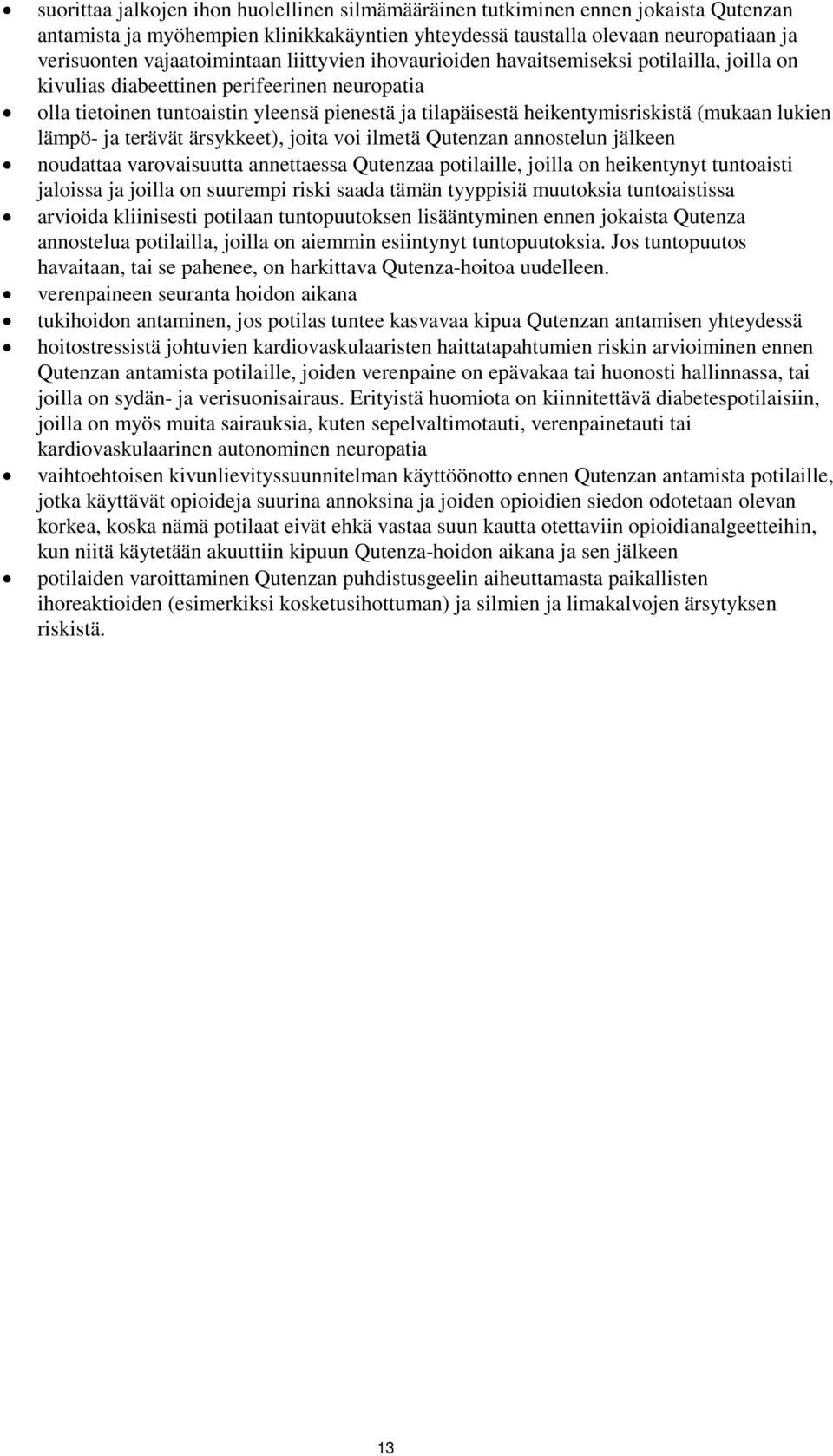 • suorittaa jalkojen ihon huolellinen silmämääräinen tutkiminen ennen jokaista Qutenzan antamista ja myöhempien klinikkakäyntien yhteydessä taustalla olevaan neuropatiaan ja verisuonten vajaatoimintaan liittyvien ihovaurioiden havaitsemiseksi potilailla, joilla on kivulias diabeettinen perifeerinen neuropatia
• olla tietoinen tuntoaistin yleensä pienestä ja tilapäisestä heikentymisriskistä (mukaan lukien lämpö- ja terävät ärsykkeet), joita voi ilmetä Qutenzan annostelun jälkeen
• noudattaa varovaisuutta annettaessa Qutenzaa potilaille, joilla on heikentynyt tuntoaisti jaloissa ja joilla on suurempi riski saada tämän tyyppisiä muutoksia tuntoaistissa
• arvioida kliinisesti potilaan tuntopuutoksen lisääntyminen ennen jokaista Qutenza annostelua potilailla, joilla on aiemmin esiintynyt tuntopuutoksia. Jos tuntopuutos havaitaan, tai se pahenee, on harkittava Qutenza-hoitoa uudelleen.
• verenpaineen seuranta hoidon aikana
• tukihoidon antaminen, jos potilas tuntee kasvavaa kipua Qutenzan antamisen yhteydessä
• hoitostressistä johtuvien kardiovaskulaaristen haittatapahtumien riskin arvioiminen ennen Qutenzan antamista potilaille, joiden verenpaine on epävakaa tai huonosti hallinnassa, tai joilla on sydän- ja verisuonisairaus. Erityistä huomiota on kiinnitettävä diabetespotilaisiin, joilla on myös muita sairauksia, kuten sepelvaltimotauti, verenpainetauti tai kardiovaskulaarinen autonominen neuropatia
• vaihtoehtoisen kivunlievityssuunnitelman käyttöönotto ennen Qutenzan antamista potilaille, jotka käyttävät opioideja suurina annoksina ja joiden opioidien siedon odotetaan olevan korkea, koska nämä potilaat eivät ehkä vastaa suun kautta otettaviin opioidianalgeetteihin, kun niitä käytetään akuuttiin kipuun Qutenza-hoidon aikana ja sen jälkeen
• potilaiden varoittaminen Qutenzan puhdistusgeelin aiheuttamasta paikallisten ihoreaktioiden (esimerkiksi kosketusihottuman) ja silmien ja limakalvojen ärsytyksen riskistä.

13